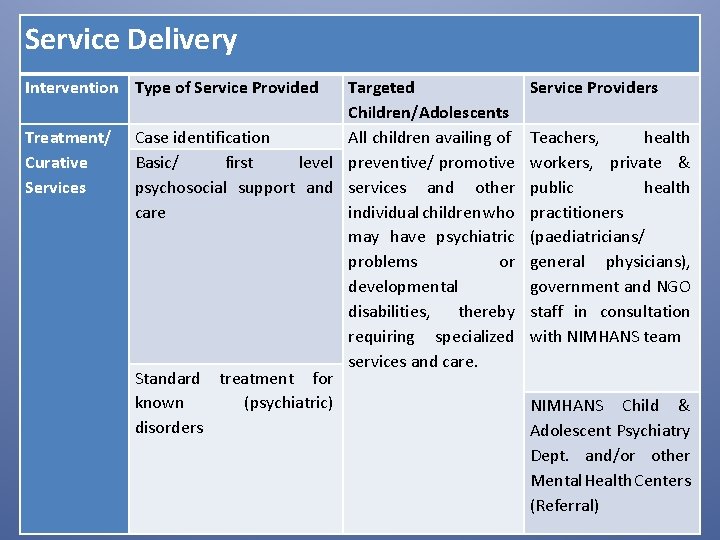 Service Delivery

| Intervention | Type of Service Provided | Targeted Children/Adolescents | Service Providers |
|---|---|---|---|
| Treatment/ Curative Services | Case identification | All children availing of preventive/ promotive services and other individual children who may have psychiatric problems or developmental disabilities, thereby requiring specialized services and care. | Teachers, health workers, private & public health practitioners (paediatricians/ general physicians), government and NGO staff in consultation with NIMHANS team |
| | Basic/ first level psychosocial support and care | | |
| | Standard treatment for known (psychiatric) disorders | | NIMHANS Child & Adolescent Psychiatry Dept. and/or other Mental Health Centers (Referral) |